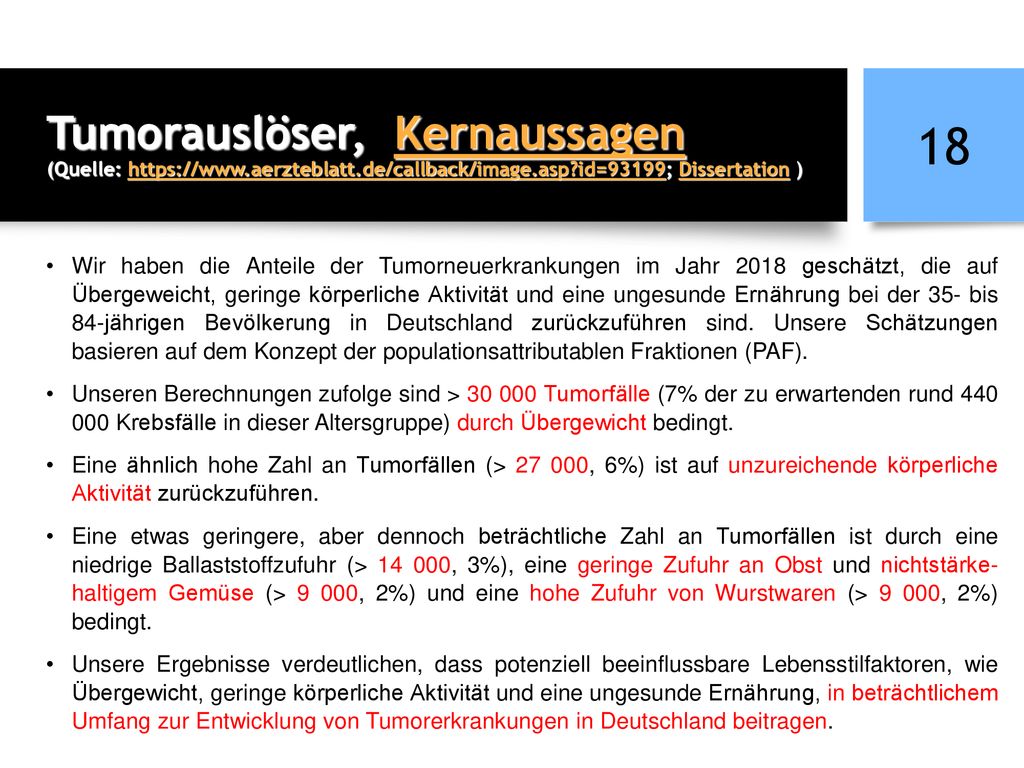 Tumorauslöser, Kernaussagen
(Quelle: https://www.aerzteblatt.de/callback/image.asp?id=93199; Dissertation )

18

• Wir haben die Anteile der Tumorneuerkrankungen im Jahr 2018 geschätzt, die auf Übergeweicht, geringe körperliche Aktivität und eine ungesunde Ernährung bei der 35- bis 84-jährigen Bevölkerung in Deutschland zurückzuführen sind. Unsere Schätzungen basieren auf dem Konzept der populationsattributablen Fraktionen (PAF).

• Unseren Berechnungen zufolge sind > 30 000 Tumorfälle (7% der zu erwartenden rund 440 000 Krebsfälle in dieser Altersgruppe) durch Übergewicht bedingt.

• Eine ähnlich hohe Zahl an Tumorfällen (> 27 000, 6%) ist auf unzureichende körperliche Aktivität zurückzuführen.

• Eine etwas geringere, aber dennoch beträchtliche Zahl an Tumorfällen ist durch eine niedrige Ballaststoffzufuhr (> 14 000, 3%), eine geringe Zufuhr an Obst und nichtstärkehaltigem Gemüse (> 9 000, 2%) und eine hohe Zufuhr von Wurstwaren (> 9 000, 2%) bedingt.

• Unsere Ergebnisse verdeutlichen, dass potenziell beeinflussbare Lebensstilfaktoren, wie Übergewicht, geringe körperliche Aktivität und eine ungesunde Ernährung, in beträchtlichem Umfang zur Entwicklung von Tumorerkrankungen in Deutschland beitragen.